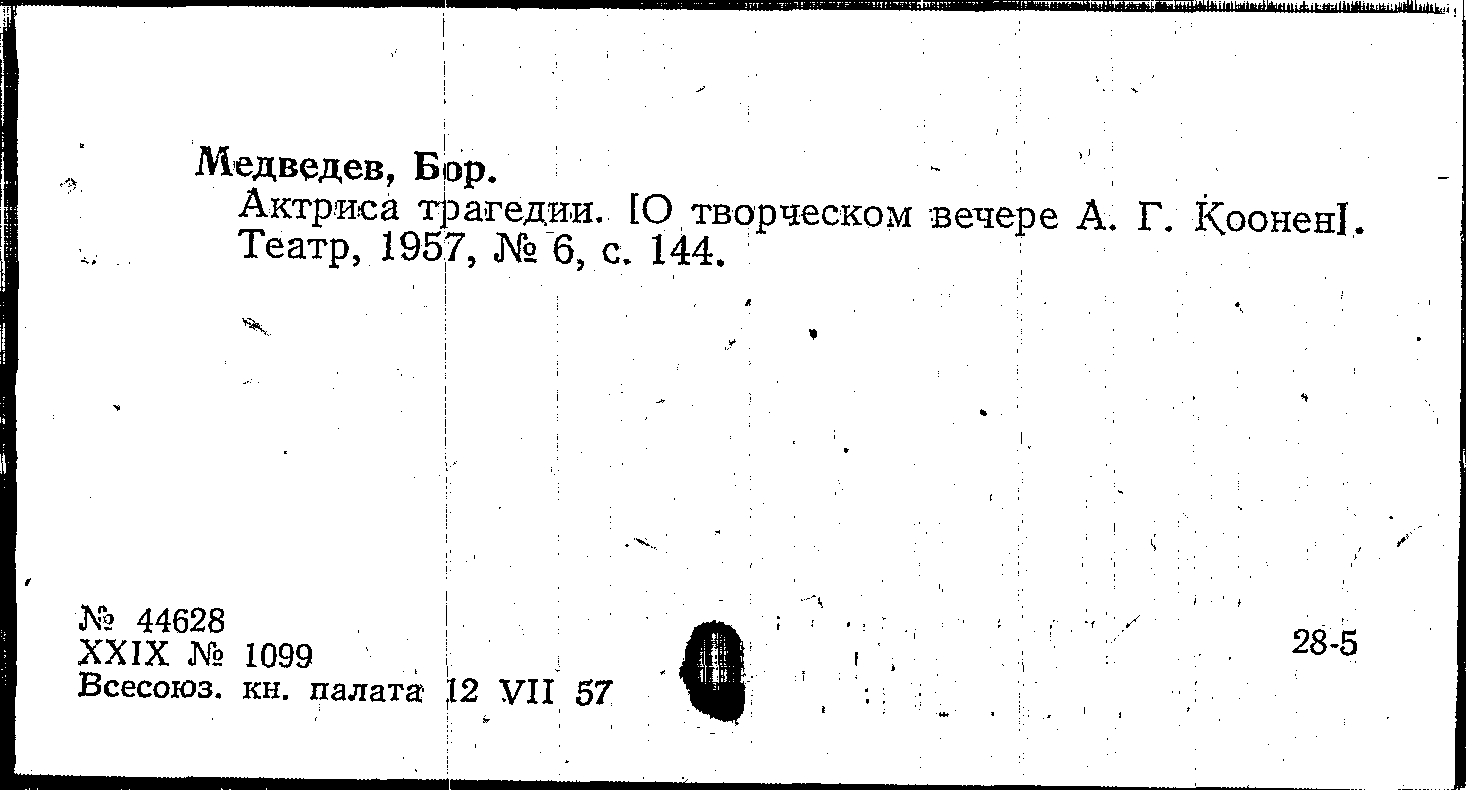 Медведев, Бор.

Актриса трагедии. [О творческом вечере А. Г. Коонен]. Театр, 1957, № 6, с. 144.

№ 44628
XXIX № 1099
Всесоюз. кн. палата 12 VII 57

28-5